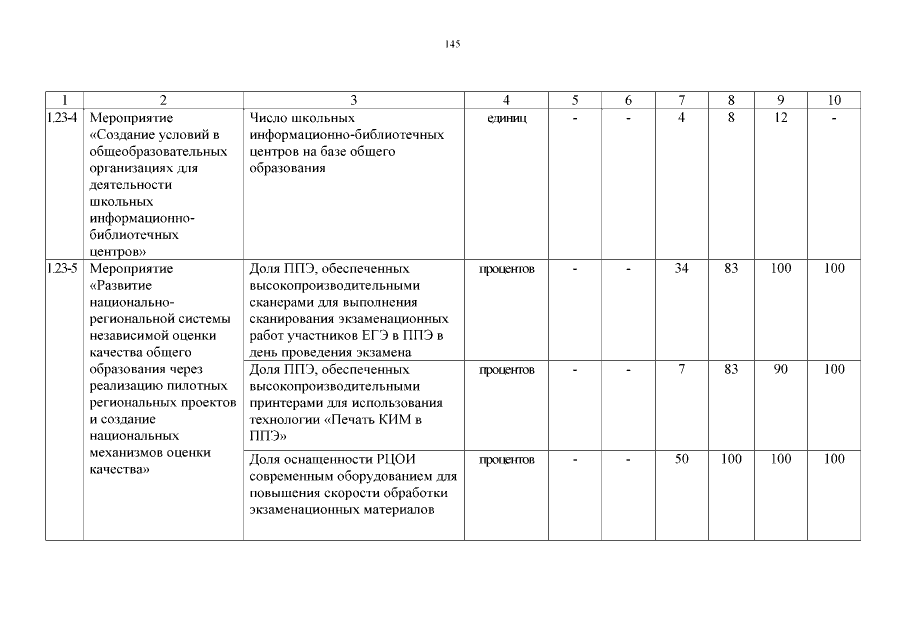 145

| 1 | 2 | 3 | 4 | 5 | 6 | 7 | 8 | 9 | 10 |
|---|---|---|---|---|---|---|---|---|---|
| 1.23-4 | Мероприятие «Создание условий в общеобразовательных организациях для деятельности школьных информационно-библиотечных центров» | Число школьных информационно-библиотечных центров на базе общего образования | единиц | - | - | 4 | 8 | 12 | - |
| 1.23-5 | Мероприятие «Развитие национально-региональной системы независимой оценки качества общего образования через реализацию пилотных региональных проектов и создание национальных механизмов оценки качества» | Доля ППЭ, обеспеченных высокопроизводительными сканерами для выполнения сканирования экзаменационных работ участников ЕГЭ в ППЭ в день проведения экзамена | процентов | - | - | 34 | 83 | 100 | 100 |
| | | Доля ППЭ, обеспеченных высокопроизводительными принтерами для использования технологии «Печать КИМ в ППЭ» | процентов | - | - | 7 | 83 | 90 | 100 |
| | | Доля оснащенности РЦОИ современным оборудованием для повышения скорости обработки экзаменационных материалов | процентов | - | - | 50 | 100 | 100 | 100 |